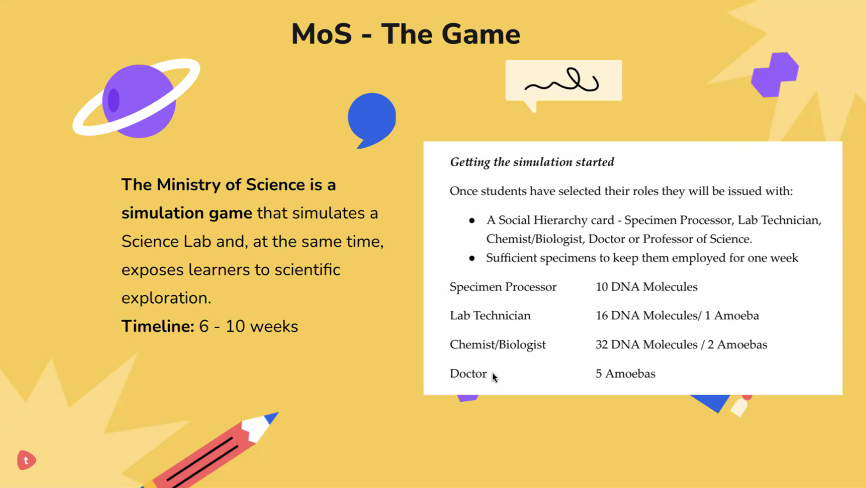 MoS - The Game

The Ministry of Science is a simulation game that simulates a Science Lab and, at the same time, exposes learners to scientific exploration.
Timeline: 6 - 10 weeks

Getting the simulation started

Once students have selected their roles they will be issued with:

• A Social Hierarchy card - Specimen Processor, Lab Technician, Chemist/Biologist, Doctor or Professor of Science.
• Sufficient specimens to keep them employed for one week

Specimen Processor 10 DNA Molecules

Lab Technician 16 DNA Molecules/ 1 Amoeba

Chemist/Biologist 32 DNA Molecules / 2 Amoebas

Doctor 5 Amoebas